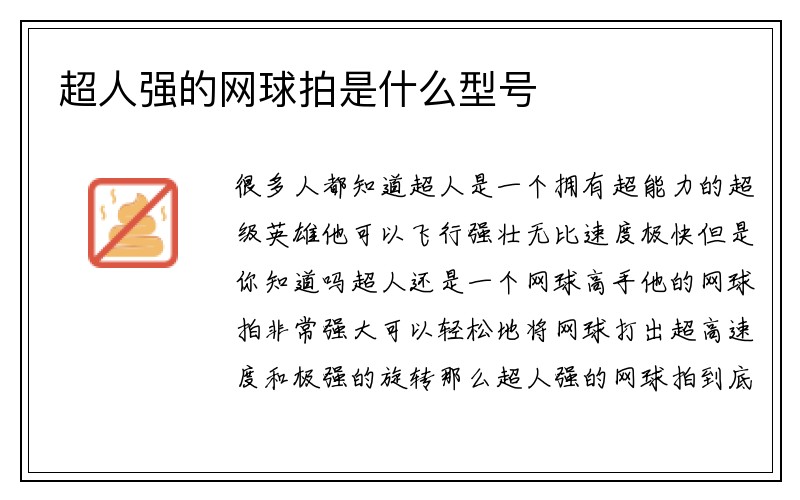 超人强的网球拍是什么型号

很多人都知道超人是一个拥有超能力的超级英雄他可以飞行强壮无比速度极快但是你知道吗超人还是一个网球高手他的网球拍非常强大可以轻松地将网球打出超高速度和极强的旋转那么超人强的网球拍到底